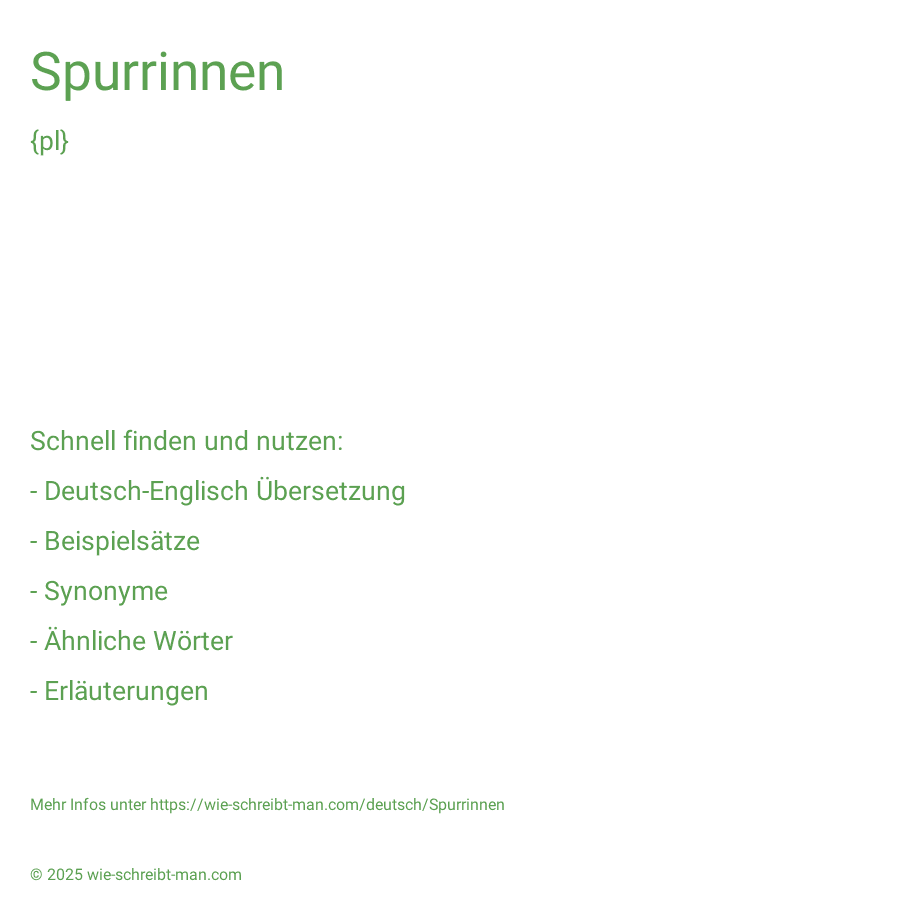 Spurrinnen

{pl}

Schnell finden und nutzen:

- Deutsch-Englisch Übersetzung

- Beispielsätze

- Synonyme

- Ähnliche Wörter

- Erläuterungen

Mehr Infos unter https://wie-schreibt-man.com/deutsch/Spurrinnen

© 2025 wie-schreibt-man.com